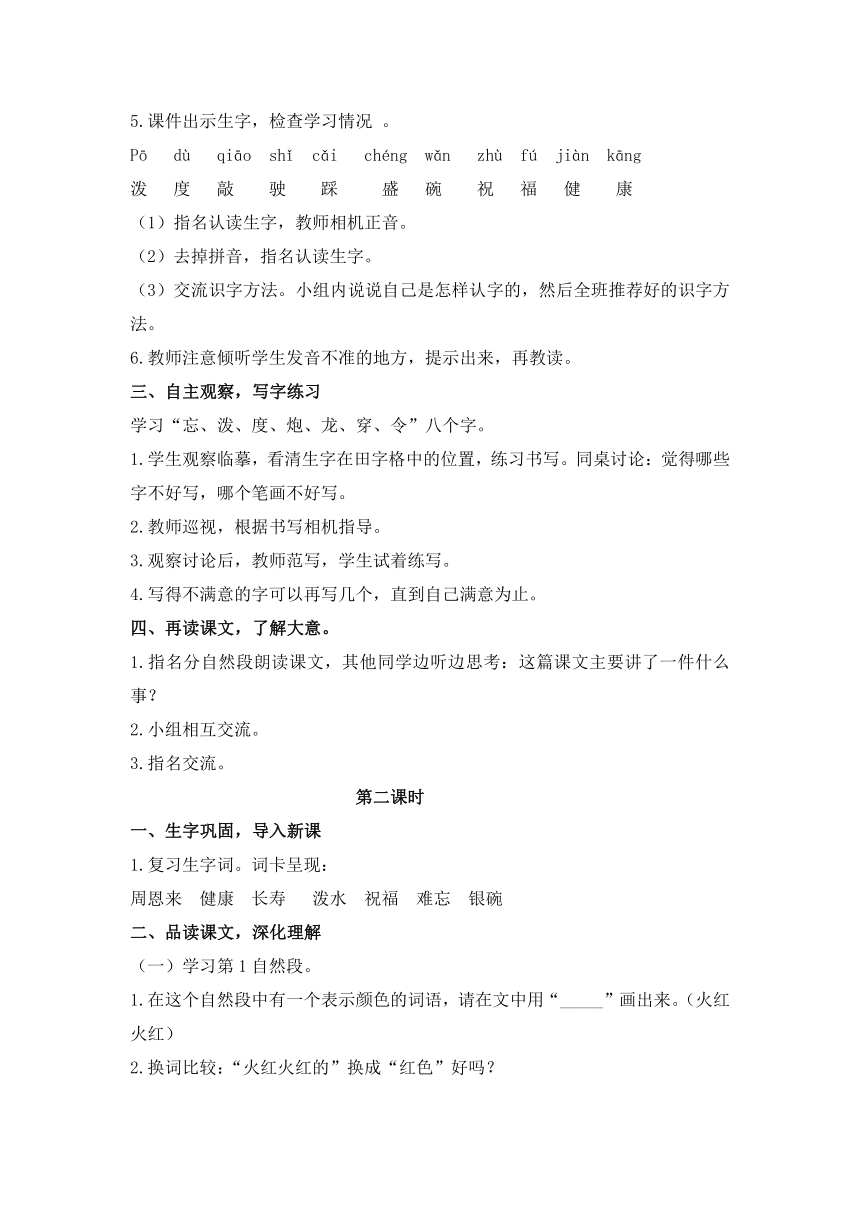 5.课件出示生字，检查学习情况 。

Pō dù qiāo shǐ cǎi chéng wǎn zhù fú jiàn kāng

泼 度 敲 驶 踩 盛 碗 祝 福 健 康

（1）指名认读生字，教师相机正音。

（2）去掉拼音，指名认读生字。

（3）交流识字方法。小组内说说自己是怎样认字的，然后全班推荐好的识字方法。

6.教师注意倾听学生发音不准的地方，提示出来，再教读。

三、自主观察，写字练习

学习“忘、泼、度、炮、龙、穿、令”八个字。

1.学生观察临摹，看清生字在田字格中的位置，练习书写。同桌讨论：觉得哪些字不好写，哪个笔画不好写。

2.教师巡视，根据书写相机指导。

3.观察讨论后，教师范写，学生试着练写。

4.写得不满意的字可以再写几个，直到自己满意为止。

四、再读课文，了解大意。

1.指名分自然段朗读课文，其他同学边听边思考：这篇课文主要讲了一件什么事？

2.小组相互交流。

3.指名交流。

第二课时

一、生字巩固，导入新课

1.复习生字词。词卡呈现：

周恩来 健康 长寿 泼水 祝福 难忘 银碗

二、品读课文，深化理解

（一）学习第1自然段。

1.在这个自然段中有一个表示颜色的词语，请在文中用“_____”画出来。(火红火红)

2.换词比较：“火红火红的”换成“红色”好吗？